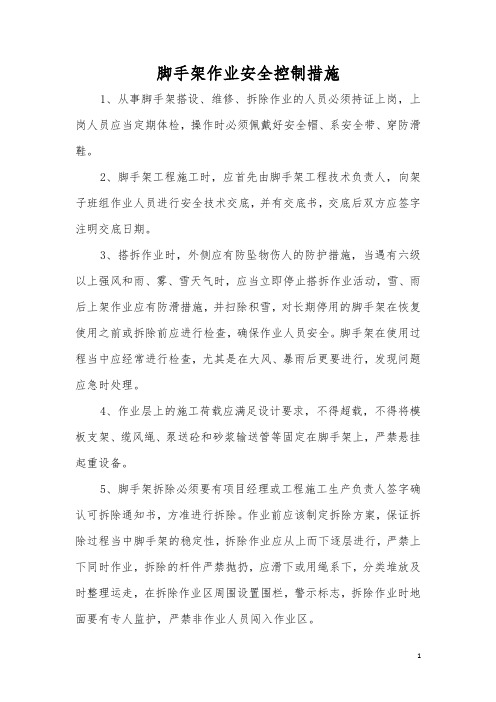 脚手架作业安全控制措施

1、从事脚手架搭设、维修、拆除作业的人员必须持证上岗，上岗人员应当定期体检，操作时必须佩戴好安全帽、系安全带、穿防滑鞋。

2、脚手架工程施工时，应首先由脚手架工程技术负责人，向架子班组作业人员进行安全技术交底，并有交底书，交底后双方应签字注明交底日期。

3、搭拆作业时，外侧应有防坠物伤人的防护措施，当遇有六级以上强风和雨、雾、雪天气时，应当立即停止搭拆作业活动，雪、雨后上架作业应有防滑措施，并扫除积雪，对长期停用的脚手架在恢复使用之前或拆除前应进行检查，确保作业人员安全。脚手架在使用过程当中应经常进行检查，尤其是在大风、暴雨后更要进行，发现问题应急时处理。

4、作业层上的施工荷载应满足设计要求，不得超载，不得将模板支架、缆风绳、泵送砼和砂浆输送管等固定在脚手架上，严禁悬挂起重设备。

5、脚手架拆除必须要有项目经理或工程施工生产负责人签字确认可拆除通知书，方准进行拆除。作业前应该制定拆除方案，保证拆除过程当中脚手架的稳定性，拆除作业应从上而下逐层进行，严禁上下同时作业，拆除的杆件严禁抛扔，应滑下或用绳系下，分类堆放及时整理运走，在拆除作业区周围设置围栏，警示标志，拆除作业时地面要有专人监护，严禁非作业人员闯入作业区。

1